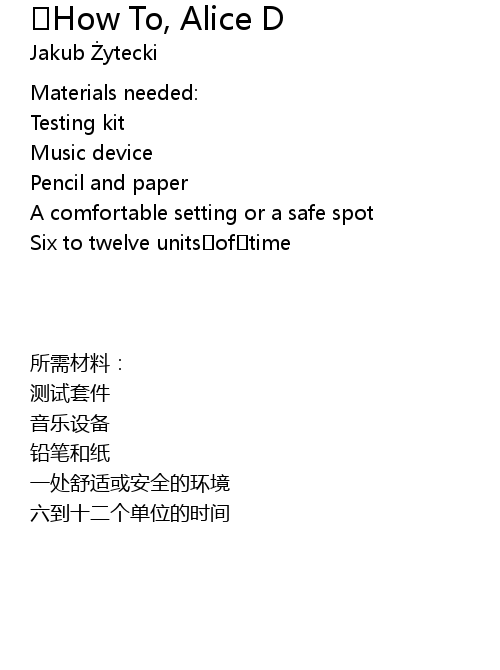 How To, Alice D
Jakub Żytecki

Materials needed:
Testing kit
Music device
Pencil and paper
A comfortable setting or a safe spot
Six to twelve units of time

所需材料：
测试套件
音乐设备
铅笔和纸
一处舒适或安全的环境
六到十二个单位的时间